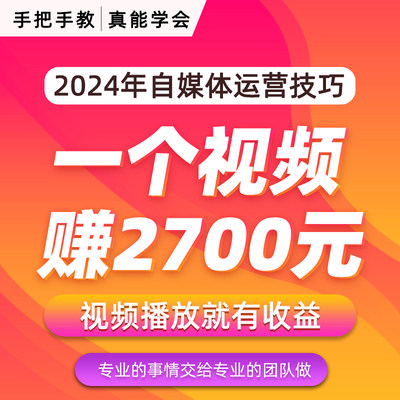 手把手教 | 真能学会

2024年自媒体运营技巧

一个视频
赚2700元

视频播放就有收益

专业的事情交给专业的团队做